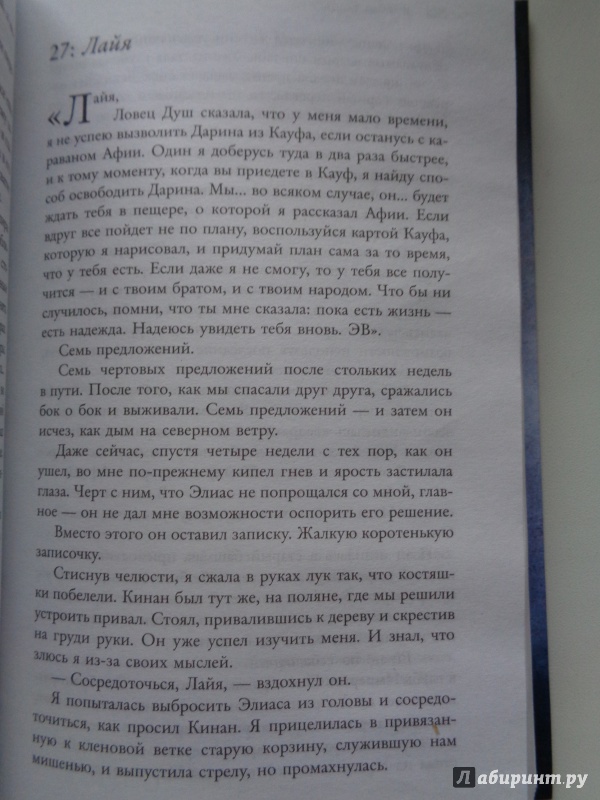 27: Лайя

«Лайя,

Ловец Душ сказала, что у меня мало времени, я не успею вызволить Дарина из Кауфа, если останусь с караваном Афии. Один я доберусь туда в два раза быстрее, и к тому моменту, когда вы приедете в Кауф, я найду способ освободить Дарина. Мы... во всяком случае, он... будет ждать тебя в пещере, о которой я рассказал Афии. Если вдруг все пойдет не по плану, воспользуйся картой Кауфа, которую я нарисовал, и придумай план сама за то время, что у тебя есть. Если даже я не смогу, то у тебя все получится — и с твоим братом, и с твоим народом. Что бы ни случилось, помни, что ты мне сказала: пока есть жизнь — есть надежда. Надеюсь увидеть тебя вновь. ЭВ».

Семь предложений.

Семь чертовых предложений после стольких недель в пути. После того, как мы спасали друг друга, сражались бок о бок и выживали. Семь предложений — и затем он исчез, как дым на северном ветру.

Даже сейчас, спустя четыре недели с тех пор, как он ушел, во мне по-прежнему кипел гнев и ярость застилала глаза. Черт с ним, что Элиас не попрощался со мной, главное — он не дал мне возможности оспорить его решение.

Вместо этого он оставил записку. Жалкую коротенькую записочку.

Стиснув челюсти, я сжала в руках лук так, что костяшки побелели. Кинан был тут же, на поляне, где мы решили устроить привал. Стоял, привалившись к дереву и скрестив на груди руки. Он уже успел изучить меня. И знал, что злюсь я из-за своих мыслей.

— Сосредоточься, Лайя, — вздохнул он.

Я попыталась выбросить Элиаса из головы и сосредоточиться, как просил Кинан. Я прицелилась в привязанную к кленовой ветке старую корзину, служившую нам мишенью, и выпустила стрелу, но промахнулась.

Лабиринт.ру